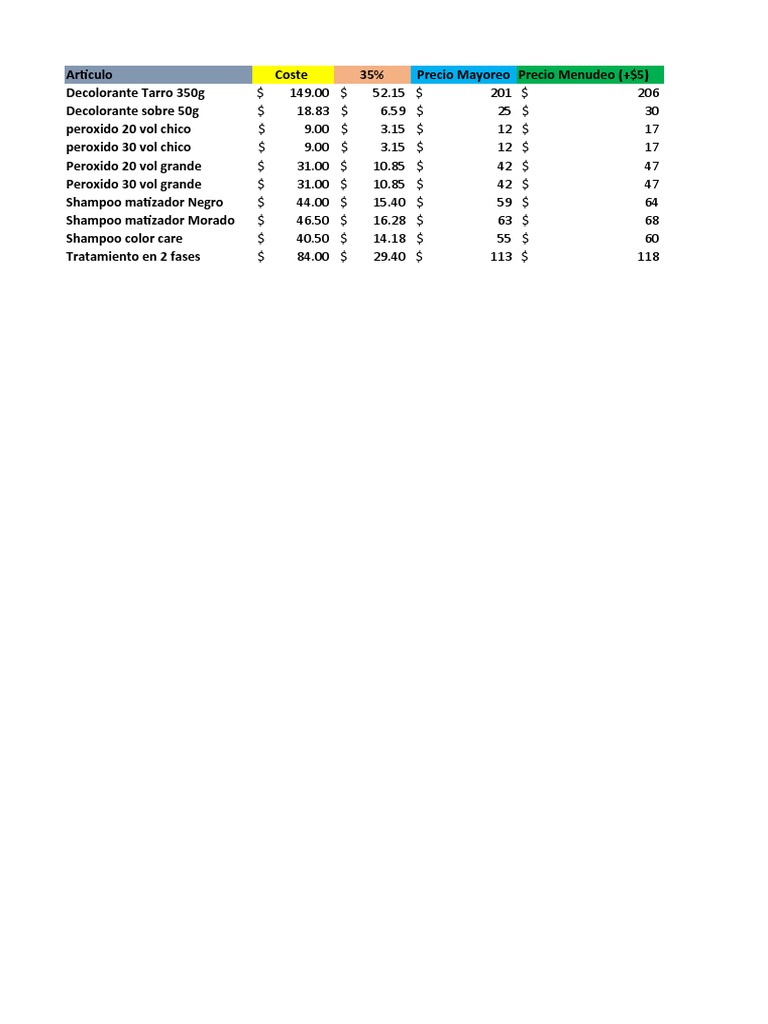 | Articulo | Coste | 35% | Precio Mayoreo | Precio Menudeo (+$5) |
|---|---|---|---|---|
| Decolorante Tarro 350g | $ 149.00 | $ 52.15 | $ 201 | $ 206 |
| Decolorante sobre 50g | $ 18.83 | $ 6.59 | $ 25 | $ 30 |
| peroxido 20 vol chico | $ 9.00 | $ 3.15 | $ 12 | $ 17 |
| peroxido 30 vol chico | $ 9.00 | $ 3.15 | $ 12 | $ 17 |
| Peroxido 20 vol grande | $ 31.00 | $ 10.85 | $ 42 | $ 47 |
| Peroxido 30 vol grande | $ 31.00 | $ 10.85 | $ 42 | $ 47 |
| Shampoo matizador Negro | $ 44.00 | $ 15.40 | $ 59 | $ 64 |
| Shampoo matizador Morado | $ 46.50 | $ 16.28 | $ 63 | $ 68 |
| Shampoo color care | $ 40.50 | $ 14.18 | $ 55 | $ 60 |
| Tratamiento en 2 fases | $ 84.00 | $ 29.40 | $ 113 | $ 118 |